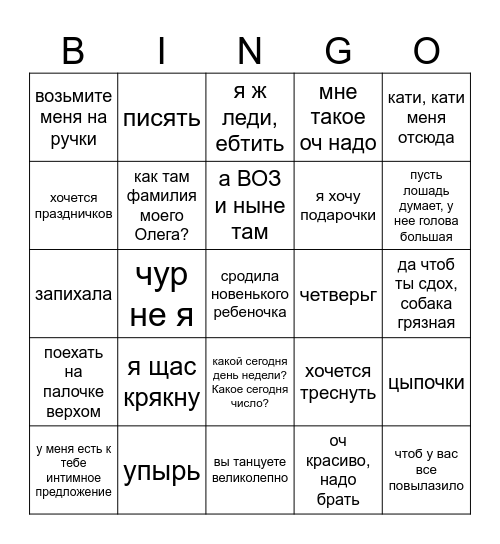 | B | I | N | G | O |
|---|---|---|---|---|
| возьмите меня на ручки | писять | я ж леди, ебтить | мне такое оч надо | кати, кати меня отсюда |
| хочется праздничков | как там фамилия моего Олега? | а ВОЗ и ныне там | я хочу подарочки | пусть лошадь думает, у нее голова большая |
| запихала | чур не я | сродила новенького ребеночка | четверьг | да чтоб ты сдох, собака грязная |
| поехать на палочке верхом | я щас крякну | какой сегодня день недели? Какое сегодня число? | хочется треснуть | цыпочки |
| у меня есть к тебе интимное предложение | упырь | вы танцуете великолепно | оч красиво, надо брать | чтоб у вас все повылазило |